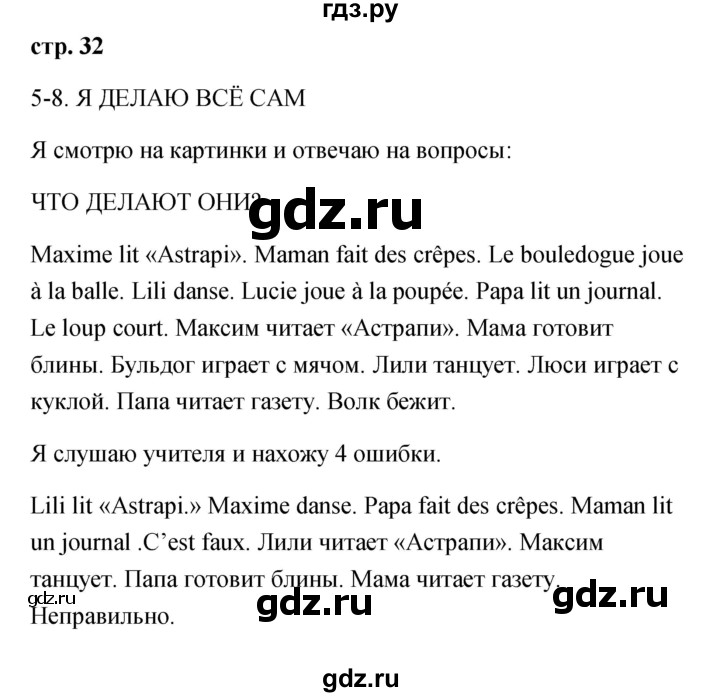 гдз.ру

стр. 32

5-8. Я ДЕЛАЮ ВСЁ САМ

Я смотрю на картинки и отвечаю на вопросы:

ЧТО ДЕЛАЮТ ОНИ?

gdz.ru

Maxime lit «Astrapi». Maman fait des crêpes. Le bouledogue joue à la balle. Lili danse. Lucie joue à la poupée. Papa lit un journal. Le loup court. Максим читает «Астрапи». Мама готовит блины. Бульдог играет с мячом. Лили танцует. Люси играет с куклой. Папа читает газету. Волк бежит.

Я слушаю учителя и нахожу 4 ошибки.

Lili lit «Astrapi.» Maxime danse. Papa fait des crêpes. Maman lit un journal .C'est faux. Лили читает «Астрапи». Максим танцует. Папа готовит блины. Мама читает газету. Неправильно.

gdz.ru

gdz.ru

gdz.ru

gdz.ru